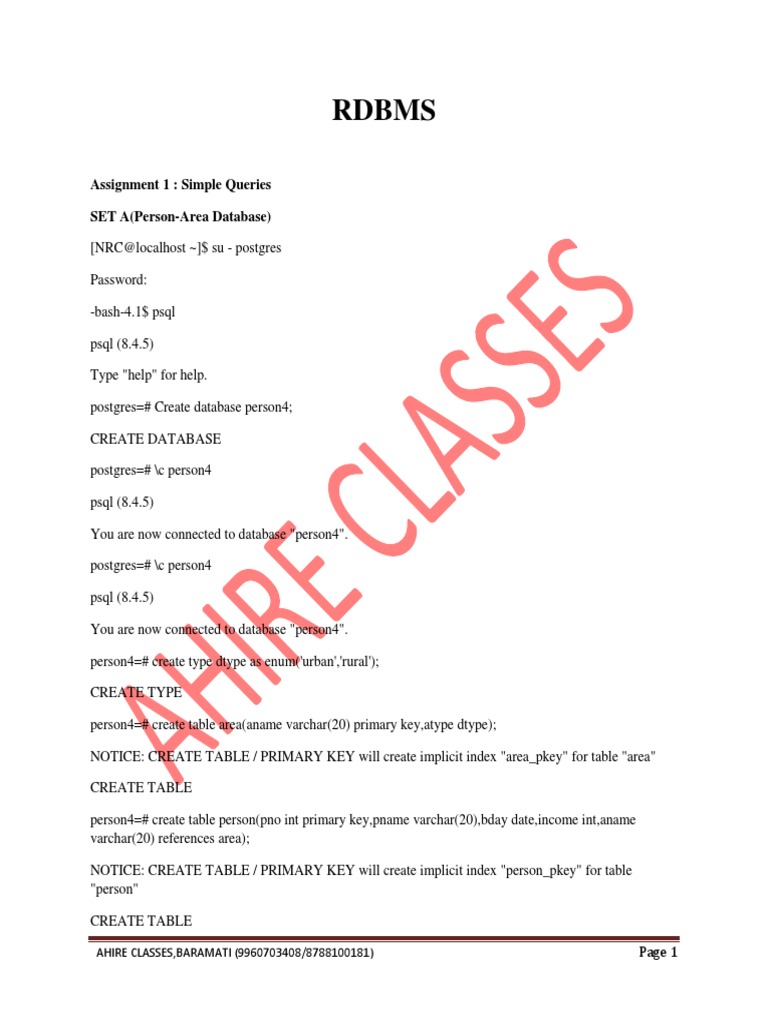 RDBMS

Assignment 1 : Simple Queries

SET A(Person-Area Database)

[NRC@localhost ~]$ su - postgres

Password:

-bash-4.1$ psql

psql (8.4.5)

Type "help" for help.

postgres=# Create database person4;

CREATE DATABASE

postgres=# \c person4

psql (8.4.5)

You are now connected to database "person4".

postgres=# \c person4

psql (8.4.5)

You are now connected to database "person4".

person4=# create type dtype as enum('urban','rural');

CREATE TYPE

person4=# create table area(aname varchar(20) primary key,atype dtype);

NOTICE: CREATE TABLE / PRIMARY KEY will create implicit index "area_pkey" for table "area"

CREATE TABLE

person4=# create table person(pno int primary key,pname varchar(20),bday date,income int,aname varchar(20) references area);

NOTICE: CREATE TABLE / PRIMARY KEY will create implicit index "person_pkey" for table "person"

CREATE TABLE

AHIRE CLASSES,BARAMATI (9960703408/8788100181)

Page 1

AHIRE CLASSES